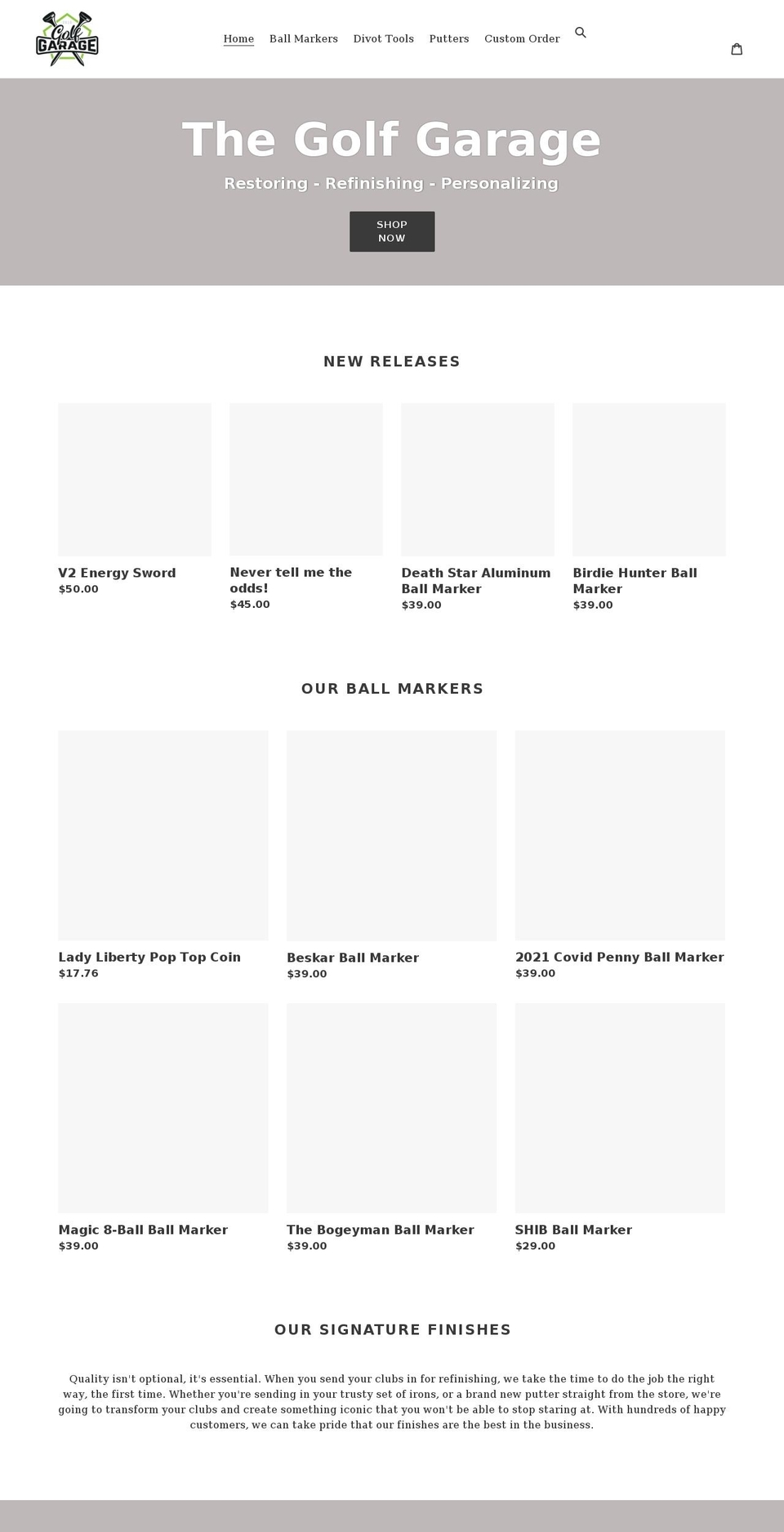 Golf GARAGE

Home Ball Markers Divot Tools Putters Custom Order

The Golf Garage

Restoring - Refinishing - Personalizing

SHOP NOW

NEW RELEASES

V2 Energy Sword
$50.00

Never tell me the odds!
$45.00

Death Star Aluminum Ball Marker
$39.00

Birdie Hunter Ball Marker
$39.00

OUR BALL MARKERS

Lady Liberty Pop Top Coin
$17.76

Beskar Ball Marker
$39.00

2021 Covid Penny Ball Marker
$39.00

Magic 8-Ball Ball Marker
$39.00

The Bogeyman Ball Marker
$39.00

SHIB Ball Marker
$29.00

OUR SIGNATURE FINISHES

Quality isn't optional, it's essential. When you send your clubs in for refinishing, we take the time to do the job the right way, the first time. Whether you're sending in your trusty set of irons, or a brand new putter straight from the store, we're going to transform your clubs and create something iconic that you won't be able to stop staring at. With hundreds of happy customers, we can take pride that our finishes are the best in the business.